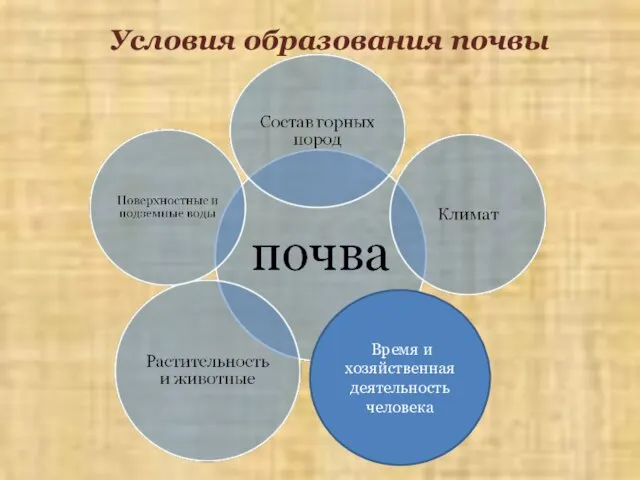 Условия образования почвы

Состав горных пород

Поверхностные и подземные воды

Климат

почва

Растительность и животные

Время и хозяйственная деятельность человека